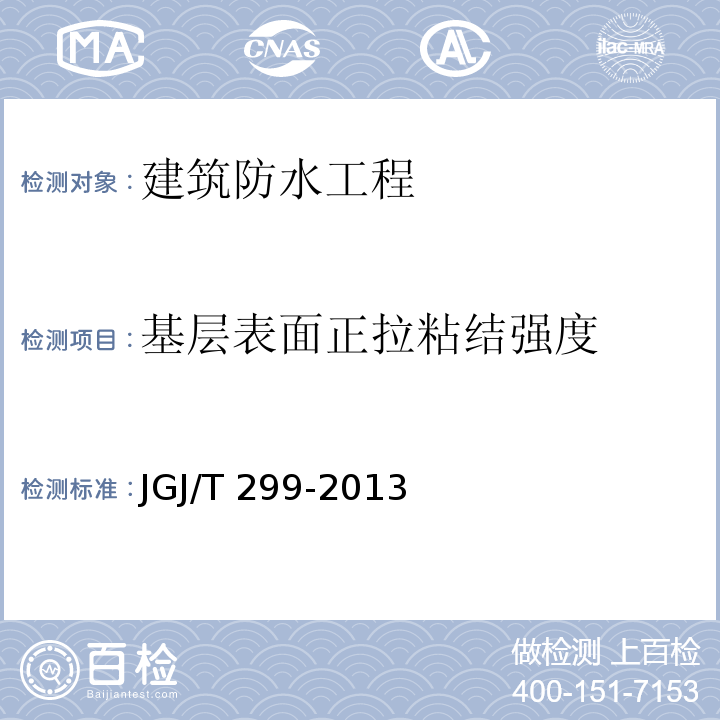 MA CNAS AL ilac-MRA

检测对象：建筑防水工程

检测项目：基层表面正拉粘结强度

检测标准：JGJ/T 299-2013

百检
Baijiantest.com

做检测 上百检
400-151-7153